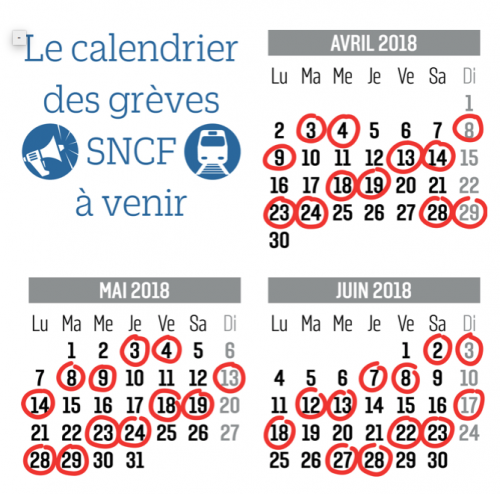 Le calendrier des grèves SNCF à venir

AVRIL 2018

| Lu | Ma | Me | Je | Ve | Sa | Di |
|---|---|---|---|---|---|---|
| | | | | | | 1 |
| 2 | 3 | 4 | 5 | 6 | 7 | 8 |
| 9 | 10 | 11 | 12 | 13 | 14 | 15 |
| 16 | 17 | 18 | 19 | 20 | 21 | 22 |
| 23 | 24 | 25 | 26 | 27 | 28 | 29 |
| 30 | | | | | | |

MAI 2018

| Lu | Ma | Me | Je | Ve | Sa | Di |
|---|---|---|---|---|---|---|
| | 1 | 2 | 3 | 4 | 5 | 6 |
| 7 | 8 | 9 | 10 | 11 | 12 | 13 |
| 14 | 15 | 16 | 17 | 18 | 19 | 20 |
| 21 | 22 | 23 | 24 | 25 | 26 | 27 |
| 28 | 29 | 30 | 31 | | | |

JUIN 2018

| Lu | Ma | Me | Je | Ve | Sa | Di |
|---|---|---|---|---|---|---|
| | | | | 1 | 2 | 3 |
| 4 | 5 | 6 | 7 | 8 | 9 | 10 |
| 11 | 12 | 13 | 14 | 15 | 16 | 17 |
| 18 | 19 | 20 | 21 | 22 | 23 | 24 |
| 25 | 26 | 27 | 28 | 29 | 30 | |